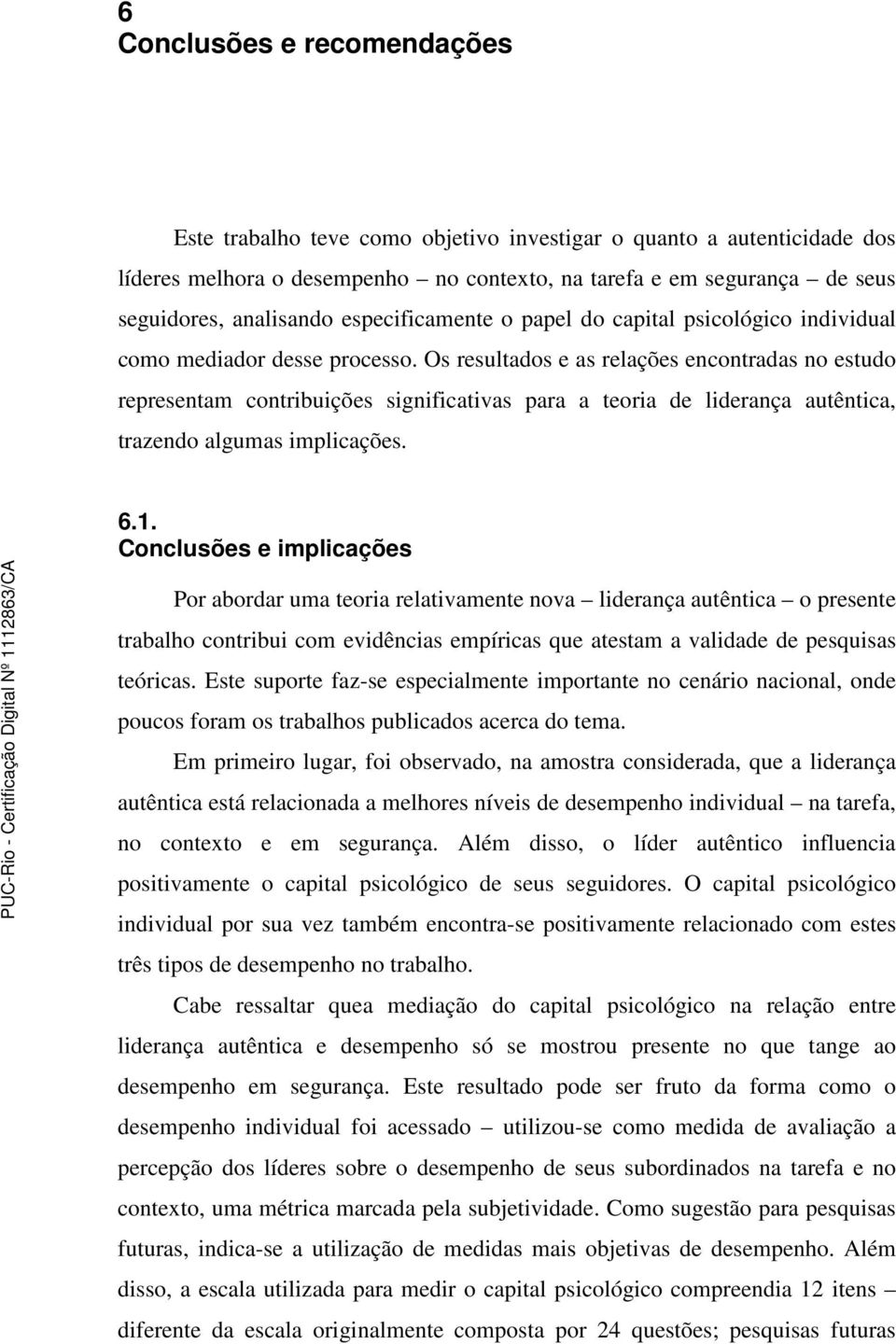 6
Conclusões e recomendações

Este trabalho teve como objetivo investigar o quanto a autenticidade dos líderes melhora o desempenho – no contexto, na tarefa e em segurança – de seus seguidores, analisando especificamente o papel do capital psicológico individual como mediador desse processo. Os resultados e as relações encontradas no estudo representam contribuições significativas para a teoria de liderança autêntica, trazendo algumas implicações.

6.1.
Conclusões e implicações

Por abordar uma teoria relativamente nova – liderança autêntica – o presente trabalho contribui com evidências empíricas que atestam a validade de pesquisas teóricas. Este suporte faz-se especialmente importante no cenário nacional, onde poucos foram os trabalhos publicados acerca do tema.

Em primeiro lugar, foi observado, na amostra considerada, que a liderança autêntica está relacionada a melhores níveis de desempenho individual – na tarefa, no contexto e em segurança. Além disso, o líder autêntico influencia positivamente o capital psicológico de seus seguidores. O capital psicológico individual por sua vez também encontra-se positivamente relacionado com estes três tipos de desempenho no trabalho.

Cabe ressaltar quea mediação do capital psicológico na relação entre liderança autêntica e desempenho só se mostrou presente no que tange ao desempenho em segurança. Este resultado pode ser fruto da forma como o desempenho individual foi acessado – utilizou-se como medida de avaliação a percepção dos líderes sobre o desempenho de seus subordinados na tarefa e no contexto, uma métrica marcada pela subjetividade. Como sugestão para pesquisas futuras, indica-se a utilização de medidas mais objetivas de desempenho. Além disso, a escala utilizada para medir o capital psicológico compreendia 12 itens – diferente da escala originalmente composta por 24 questões; pesquisas futuras

PUC-Rio - Certificação Digital Nº 1112863/CA